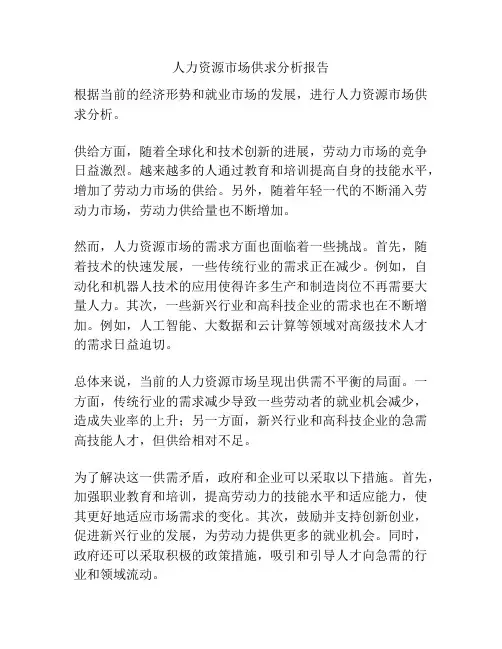 人力资源市场供求分析报告

根据当前的经济形势和就业市场的发展，进行人力资源市场供求分析。

供给方面，随着全球化和技术创新的进展，劳动力市场的竞争日益激烈。越来越多的人通过教育和培训提高自身的技能水平，增加了劳动力市场的供给。另外，随着年轻一代的不断涌入劳动力市场，劳动力供给量也不断增加。

然而，人力资源市场的需求方面也面临着一些挑战。首先，随着技术的快速发展，一些传统行业的需求正在减少。例如，自动化和机器人技术的应用使得许多生产和制造岗位不再需要大量人力。其次，一些新兴行业和高科技企业的需求也在不断增加。例如，人工智能、大数据和云计算等领域对高级技术人才的需求日益迫切。

总体来说，当前的人力资源市场呈现出供需不平衡的局面。一方面，传统行业的需求减少导致一些劳动者的就业机会减少，造成失业率的上升；另一方面，新兴行业和高科技企业的急需高技能人才，但供给相对不足。

为了解决这一供需矛盾，政府和企业可以采取以下措施。首先，加强职业教育和培训，提高劳动力的技能水平和适应能力，使其更好地适应市场需求的变化。其次，鼓励并支持创新创业，促进新兴行业的发展，为劳动力提供更多的就业机会。同时，政府还可以采取积极的政策措施，吸引和引导人才向急需的行业和领域流动。